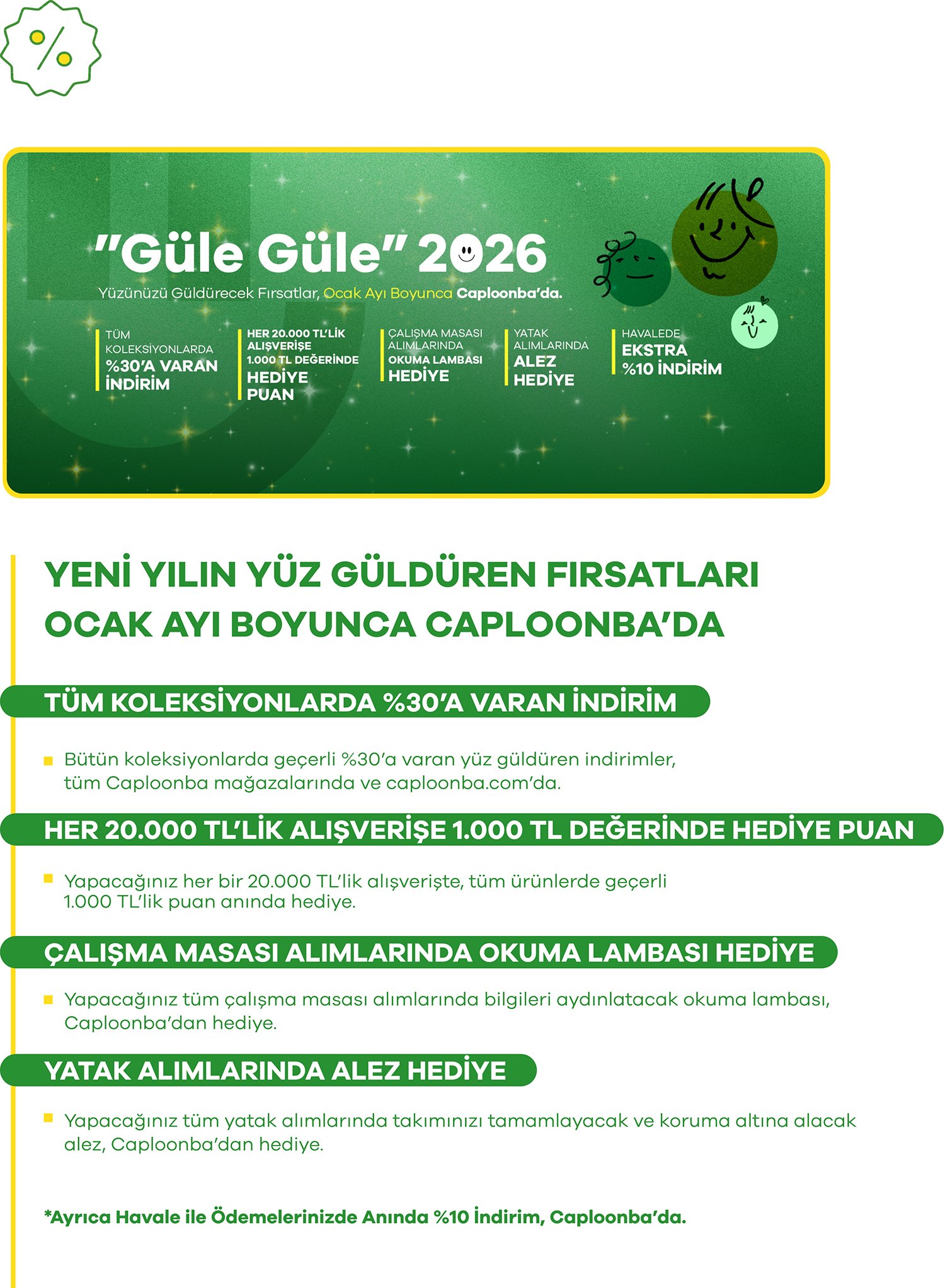 %

"Güle Güle" 2026

Yüzünüzü Güldürecek Fırsatlar, Ocak Ayı Boyunca Caploonba'da.

TÜM KOLEKSİYONLARDA %30'A VARAN İNDİRİM

HER 20.000 TL'LİK ALIŞVERİŞE 1.000 TL DEĞERİNDE HEDİYE PUAN

ÇALIŞMA MASASI ALIMLARINDA OKUMA LAMBASI HEDİYE

YATAK ALIMLARINDA ALEZ HEDİYE

HAVALEDE EKSTRA %10 İNDİRİM

YENİ YILIN YÜZ GÜLDÜREN FIRSATLARI OCAK AYI BOYUNCA CAPLOONBA'DA

TÜM KOLEKSİYONLARDA %30'A VARAN İNDİRİM

Bütün koleksiyonlarda geçerli %30'a varan yüz güldüren indirimler, tüm Caploonba mağazalarında ve caploonba.com'da.

HER 20.000 TL'LİK ALIŞVERİŞE 1.000 TL DEĞERİNDE HEDİYE PUAN

Yapacağınız her bir 20.000 TL'lik alışverişte, tüm ürünlerde geçerli 1.000 TL'lik puan anında hediye.

ÇALIŞMA MASASI ALIMLARINDA OKUMA LAMBASI HEDİYE

Yapacağınız tüm çalışma masası alımlarında bilgileri aydınlatacak okuma lambası, Caploonba'dan hediye.

YATAK ALIMLARINDA ALEZ HEDİYE

Yapacağınız tüm yatak alımlarında takımınızı tamamlayacak ve koruma altına alacak alez, Caploonba'dan hediye.

*Ayrıca Havale ile Ödemelerinizde Anında %10 İndirim, Caploonba'da.